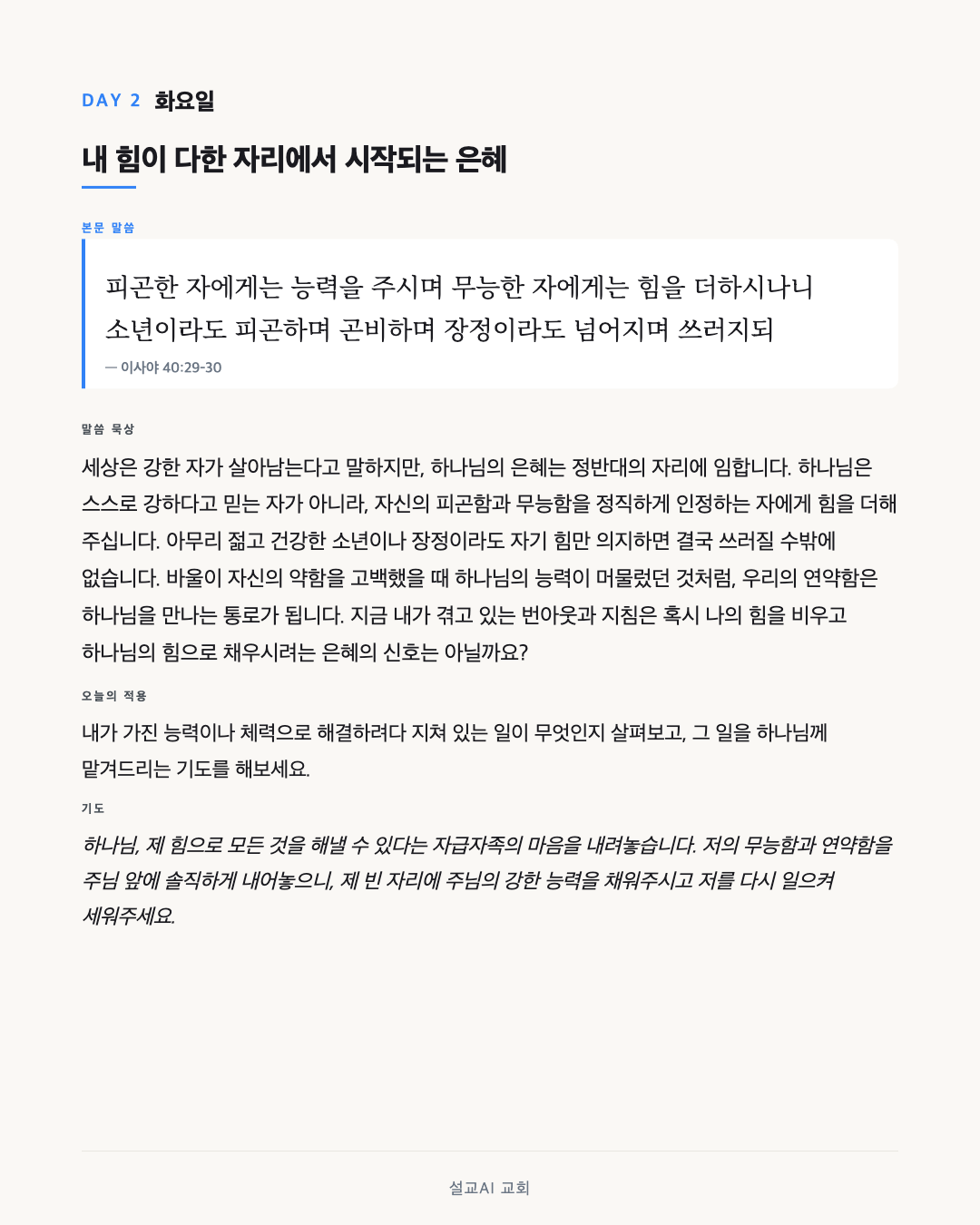 DAY 2 화요일

내 힘이 다한 자리에서 시작되는 은혜

본문 말씀

피곤한 자에게는 능력을 주시며 무능한 자에게는 힘을 더하시나니 소년이라도 피곤하며 곤비하며 장정이라도 넘어지며 쓰러지되

— 이사야 40:29-30

말씀 묵상

세상은 강한 자가 살아남는다고 말하지만, 하나님의 은혜는 정반대의 자리에 임합니다. 하나님은 스스로 강하다고 믿는 자가 아니라, 자신의 피곤함과 무능함을 정직하게 인정하는 자에게 힘을 더해 주십니다. 아무리 젊고 건강한 소년이나 장정이라도 자기 힘만 의지하면 결국 쓰러질 수밖에 없습니다. 바울이 자신의 약함을 고백했을 때 하나님의 능력이 머물렀던 것처럼, 우리의 연약함은 하나님을 만나는 통로가 됩니다. 지금 내가 겪고 있는 번아웃과 지침은 혹시 나의 힘을 비우고 하나님의 힘으로 채우시려는 은혜의 신호는 아닐까요?

오늘의 적용

내가 가진 능력이나 체력으로 해결하려다 지쳐 있는 일이 무엇인지 살펴보고, 그 일을 하나님께 맡겨드리는 기도를 해보세요.

기도

하나님, 제 힘으로 모든 것을 해낼 수 있다는 자급자족의 마음을 내려놓습니다. 저의 무능함과 연약함을 주님 앞에 솔직하게 내어놓으니, 제 빈 자리에 주님의 강한 능력을 채워주시고 저를 다시 일으켜 세워주세요.

설교AI 교회